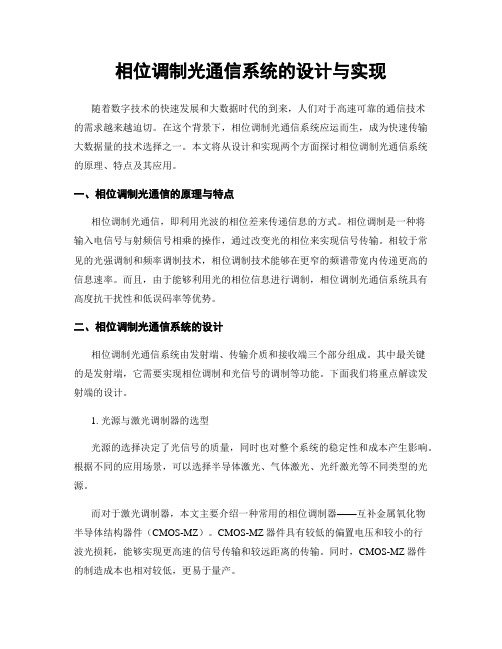 相位调制光通信系统的设计与实现

随着数字技术的快速发展和大数据时代的到来，人们对于高速可靠的通信技术的需求越来越迫切。在这个背景下，相位调制光通信系统应运而生，成为快速传输大数据量的技术选择之一。本文将从设计和实现两个方面探讨相位调制光通信系统的原理、特点及其应用。

一、相位调制光通信的原理与特点

相位调制光通信，即利用光波的相位差来传递信息的方式。相位调制是一种将输入电信号与射频信号相乘的操作，通过改变光的相位来实现信号传输。相较于常见的光强调制和频率调制技术，相位调制技术能够在更窄的频谱带宽内传递更高的信息速率。而且，由于能够利用光的相位信息进行调制，相位调制光通信系统具有高度抗干扰性和低误码率等优势。

二、相位调制光通信系统的设计

相位调制光通信系统由发射端、传输介质和接收端三个部分组成。其中最关键的是发射端，它需要实现相位调制和光信号的调制等功能。下面我们将重点解读发射端的设计。

1. 光源与激光调制器的选型

光源的选择决定了光信号的质量，同时也对整个系统的稳定性和成本产生影响。根据不同的应用场景，可以选择半导体激光、气体激光、光纤激光等不同类型的光源。

而对于激光调制器，本文主要介绍一种常用的相位调制器——互补金属氧化物半导体结构器件（CMOS-MZ）。CMOS-MZ 器件具有较低的偏置电压和较小的行波光损耗，能够实现更高速的信号传输和较远距离的传输。同时，CMOS-MZ 器件的制造成本也相对较低，更易于量产。